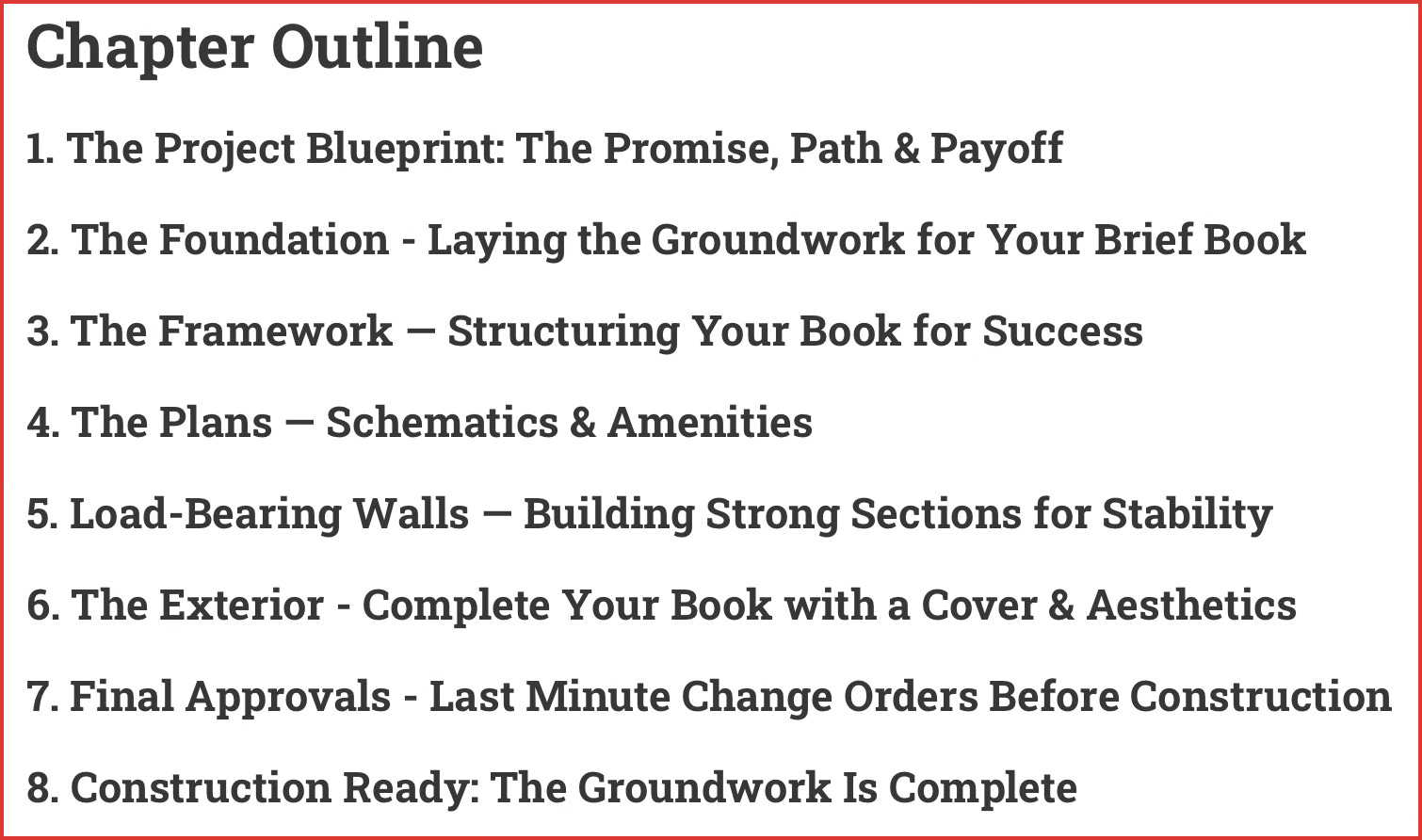 Chapter Outline

1. The Project Blueprint: The Promise, Path & Payoff

2. The Foundation - Laying the Groundwork for Your Brief Book

3. The Framework — Structuring Your Book for Success

4. The Plans — Schematics & Amenities

5. Load-Bearing Walls — Building Strong Sections for Stability

6. The Exterior - Complete Your Book with a Cover & Aesthetics

7. Final Approvals - Last Minute Change Orders Before Construction

8. Construction Ready: The Groundwork Is Complete